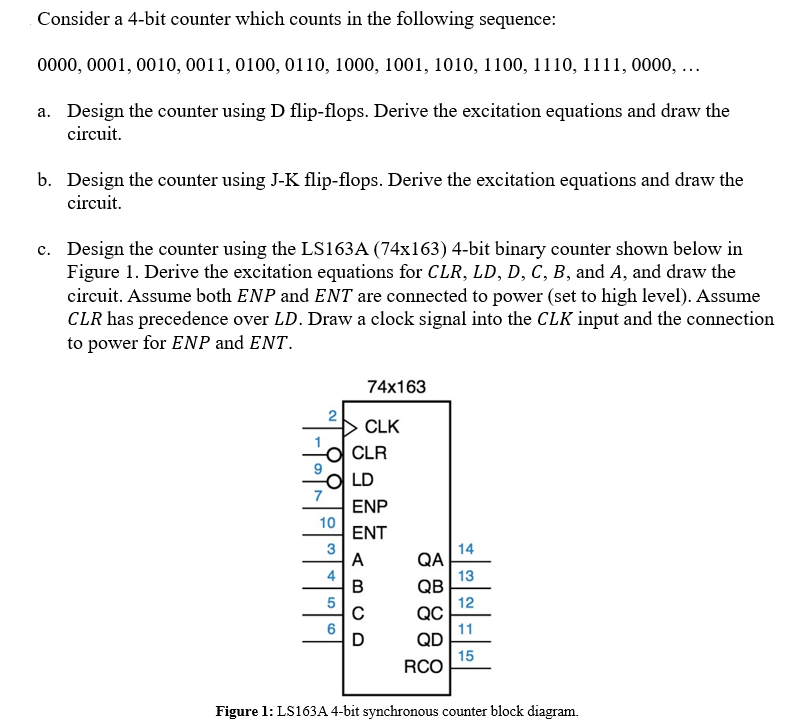 Consider a 4-bit counter which counts in the following sequence:

0000, 0001, 0010, 0011, 0100, 0110, 1000, 1001, 1010, 1100, 1110, 1111, 0000, …

a. Design the counter using D flip-flops. Derive the excitation equations and draw the circuit.

b. Design the counter using J-K flip-flops. Derive the excitation equations and draw the circuit.

c. Design the counter using the LS163A (74x163) 4-bit binary counter shown below in Figure 1. Derive the excitation equations for $CLR$, $LD$, $D$, $C$, $B$, and $A$, and draw the circuit. Assume both $ENP$ and $ENT$ are connected to power (set to high level). Assume $CLR$ has precedence over $LD$. Draw a clock signal into the $CLK$ input and the connection to power for $ENP$ and $ENT$.

74x163

2 CLK
1 CLR
9 LD
7 ENP
10 ENT
3 A
4 B
5 C
6 D
QA 14
QB 13
QC 12
QD 11
RCO 15

Figure 1: LS163A 4-bit synchronous counter block diagram.